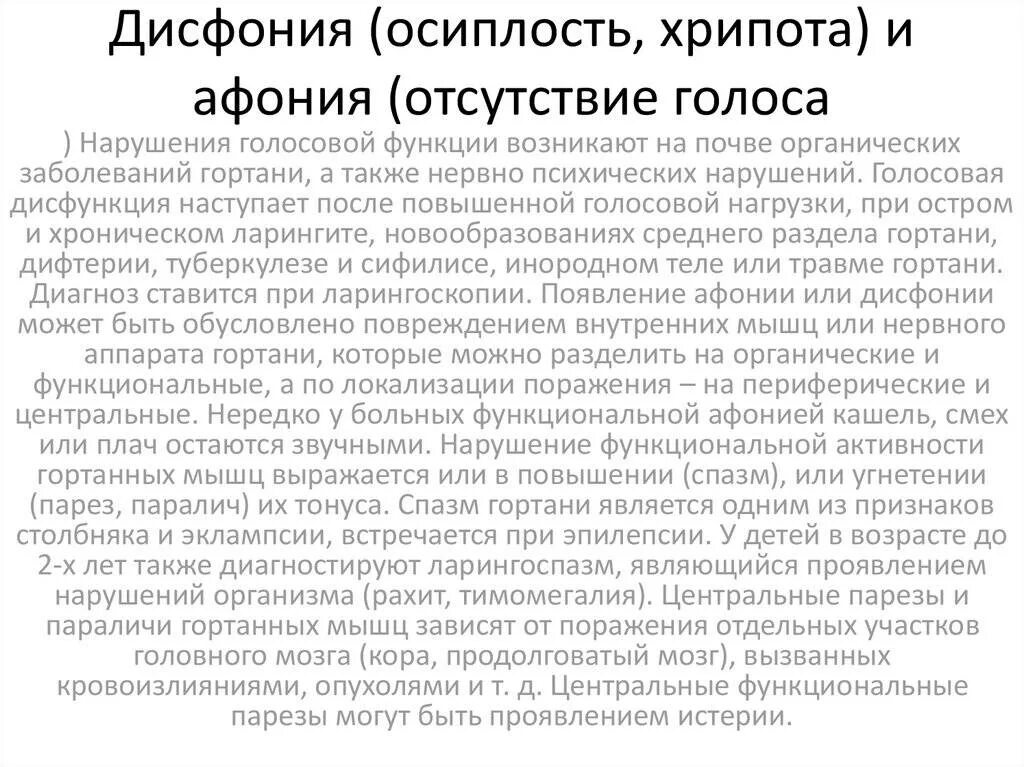 Дисфония (осиплость, хрипота) и афония (отсутствие голоса

) Нарушения голосовой функции возникают на почве органических заболеваний гортани, а также нервно психических нарушений. Голосовая дисфункция наступает после повышенной голосовой нагрузки, при остром и хроническом ларингите, новообразованиях среднего раздела гортани, дифтерии, туберкулезе и сифилисе, инородном теле или травме гортани. Диагноз ставится при ларингоскопии. Появление афонии или дисфонии может быть обусловлено повреждением внутренних мышц или нервного аппарата гортани, которые можно разделить на органические и функциональные, а по локализации поражения – на периферические и центральные. Нередко у больных функциональной афонией кашель, смех или плач остаются звучными. Нарушение функциональной активности гортанных мышц выражается или в повышении (спазм), или угнетении (парез, паралич) их тонуса. Спазм гортани является одним из признаков столбняка и эклампсии, встречается при эпилепсии. У детей в возрасте до 2-х лет также диагностируют ларингоспазм, являющийся проявлением нарушений организма (рахит, тимомегалия). Центральные парезы и параличи гортанных мышц зависят от поражения отдельных участков головного мозга (кора, продолговатый мозг), вызванных кровоизлияниями, опухолями и т. д. Центральные функциональные парезы могут быть проявлением истерии.